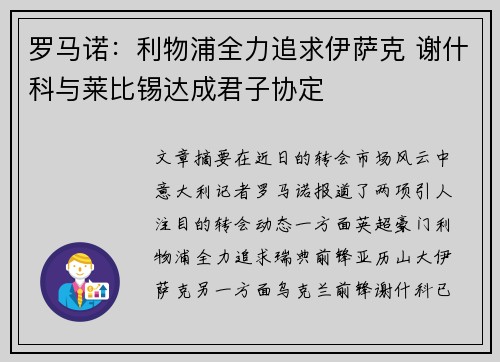 罗马诺：利物浦全力追求伊萨克 谢什科与莱比锡达成君子协定

文章摘要在近日的转会市场风云中意大利记者罗马诺报道了两项引人注目的转会动态一方面英超豪门利物浦全力追求瑞典前锋亚历山大伊萨克另一方面乌克兰前锋谢什科已